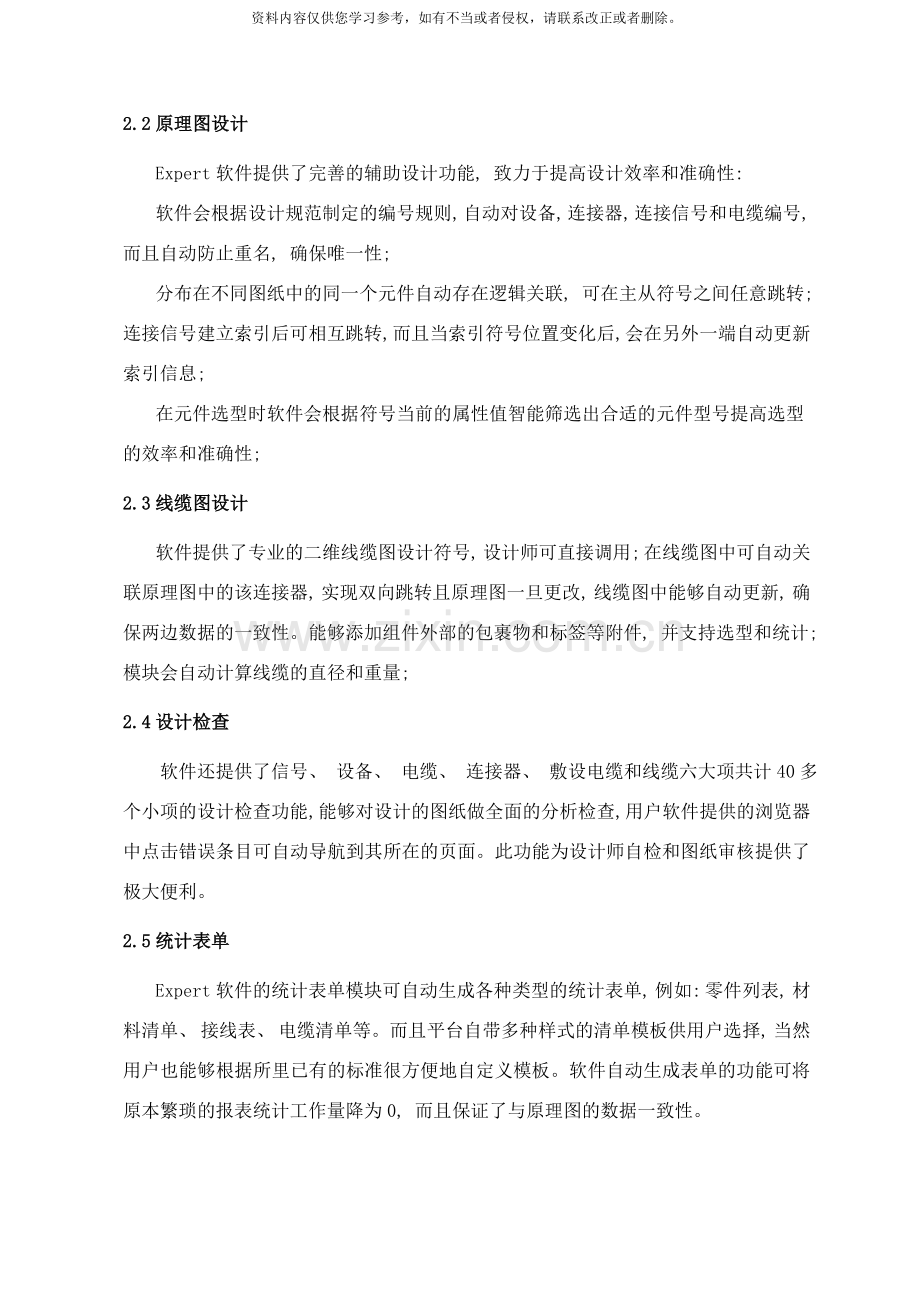 资料内容仅供您学习参考，如有不当或者侵权，请联系改正或者删除。

2.2原理图设计

Expert软件提供了完善的辅助设计功能，致力于提高设计效率和准确性:

软件会根据设计规范制定的编号规则,自动对设备,连接器,连接信号和电缆编号,而且自动防止重名，确保唯一性;

分布在不同图纸中的同一个元件自动存在逻辑关联，可在主从符号之间任意跳转;连接信号建立索引后可相互跳转,而且当索引符号位置变化后,会在另外一端自动更新索引信息;

在元件选型时软件会根据符号当前的属性值智能筛选出合适的元件型号提高选型的效率和准确性;

2.3线缆图设计

软件提供了专业的二维线缆图设计符号,设计师可直接调用;在线缆图中可自动关联原理图中的该连接器,实现双向跳转且原理图一旦更改,线缆图中能够自动更新,确保两边数据的一致性。能够添加组件外部的包裹物和标签等附件，并支持选型和统计;模块会自动计算线缆的直径和重量;

2.4设计检查

软件还提供了信号、设备、电缆、连接器、敷设电缆和线缆六大项共计40多个小项的设计检查功能,能够对设计的图纸做全面的分析检查,用户软件提供的浏览器中点击错误条目可自动导航到其所在的页面。此功能为设计师自检和图纸审核提供了极大便利。

2.5统计表单

Expert软件的统计表单模块可自动生成各种类型的统计表单,例如:零件列表,材料清单、接线表、电缆清单等。而且平台自带多种样式的清单模板供用户选择,当然用户也能够根据所里已有的标准很方便地自定义模板。软件自动生成表单的功能可将原本繁琐的报表统计工作量降为0，而且保证了与原理图的数据一致性。

www.zixin.com.cn